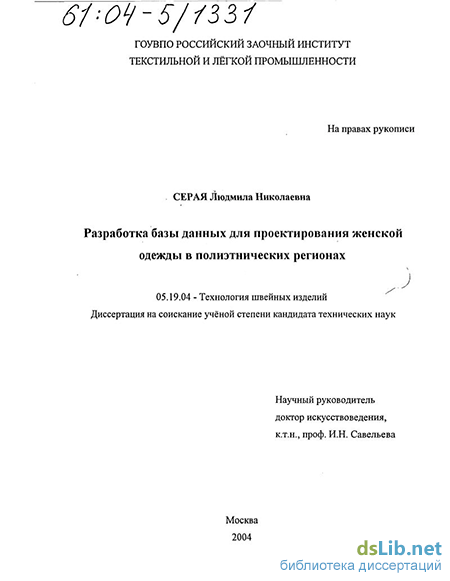 61:04-5/1331

ГОУВПО РОССИЙСКИЙ ЗАОЧНЫЙ ИНСТИТУТ ТЕКСТИЛЬНОЙ И ЛЁГКОЙ ПРОМЫШЛЕННОСТИ

На правах рукописи

СЕРАЯ Людмила Николаевна

Разработка базы данных для проектирования женской одежды в полиэтнических регионах

05.19.04 - Технология швейных изделий

Диссертация на соискание учёной степени кандидата технических наук

Научный руководитель
доктор искусствоведения,
к.т.н., проф. И.Н. Савельева

Москва
2004

dsLib.net
библиотека диссертаций